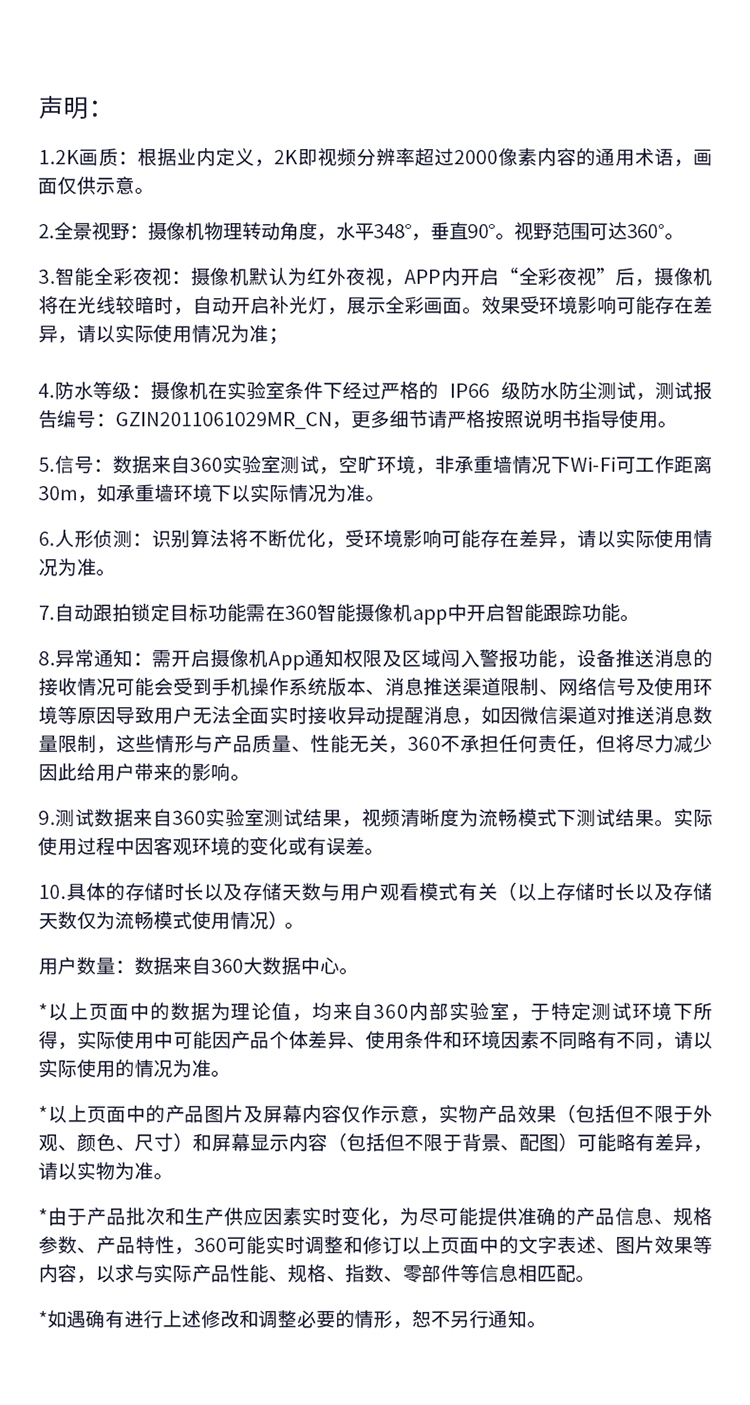 声明：

1.2K画质：根据业内定义，2K即视频分辨率超过2000像素内容的通用术语，画面仅供示意。

2.全景视野：摄像机物理转动角度，水平348°，垂直90°。视野范围可达360°。

3.智能全彩夜视：摄像机默认为红外夜视，APP内开启“全彩夜视”后，摄像机将在光线较暗时，自动开启补光灯，展示全彩画面。效果受环境影响可能存在差异，请以实际使用情况为准；

4.防水等级：摄像机在实验室条件下经过严格的 IP66 级防水防尘测试，测试报告编号：GZIN2011061029MR_CN，更多细节请严格按照说明书指导使用。

5.信号：数据来自360实验室测试，空旷环境，非承重墙情况下Wi-Fi可工作距离30m，如承重墙环境下以实际情况为准。

6.人形侦测：识别算法将不断优化，受环境影响可能存在差异，请以实际使用情况为准。

7.自动跟拍锁定目标功能需在360智能摄像机app中开启智能跟踪功能。

8.异常通知：需开启摄像机App通知权限及区域闯入警报功能，设备推送消息的接收情况可能会受到手机操作系统版本、消息推送渠道限制、网络信号及使用环境等原因导致用户无法全面实时接收异动提醒消息，如因微信渠道对推送消息数量限制，这些情形与产品质量、性能无关，360不承担任何责任，但将尽力减少因此给用户带来的影响。

9.测试数据来自360实验室测试结果，视频清晰度为流畅模式下测试结果。实际使用过程中因客观环境的变化或有误差。

10.具体的存储时长以及存储天数与用户观看模式有关（以上存储时长以及存储天数仅为流畅模式使用情况）。

用户数量：数据来自360大数据中心。

*以上页面中的数据为理论值，均来自360内部实验室，于特定测试环境下所得，实际使用中可能因产品个体差异、使用条件和环境因素不同略有不同，请以实际使用的情况为准。

*以上页面中的产品图片及屏幕内容仅作示意，实物产品效果（包括但不限于外观、颜色、尺寸）和屏幕显示内容（包括但不限于背景、配图）可能略有差异，请以实物为准。

*由于产品批次和生产供应因素实时变化，为尽可能提供准确的产品信息、规格参数、产品特性，360可能实时调整和修订以上页面中的文字表述、图片效果等内容，以求与实际产品性能、规格、指数、零部件等信息相匹配。

*如遇确有进行上述修改和调整必要的情形，恕不另行通知。